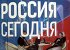 РОССИЯ
СЕГОДНЯ